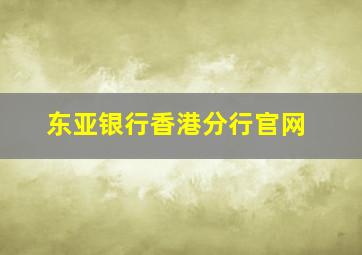 东亚银行香港分行官网